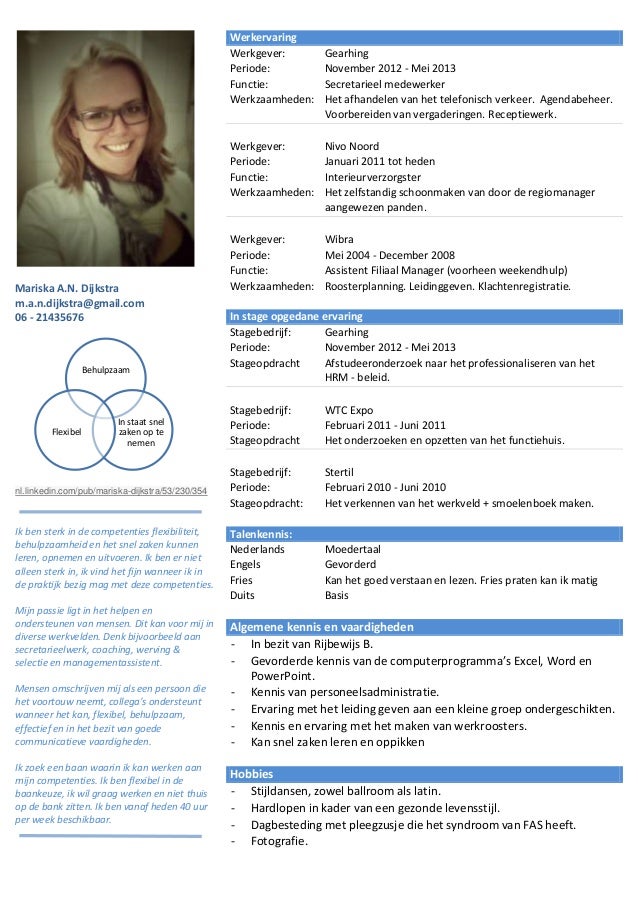 Mariska A.N. Dijkstra
m.a.n.dijkstra@gmail.com
06 - 21435676

Behulpzaam

Flexibel

In staat snel zaken op te nemen

nl.linkedin.com/pub/mariska-dijkstra/53/230/354

Ik ben sterk in de competenties flexibiliteit, behulpzaamheid en het snel zaken kunnen leren, opnemen en uitvoeren. Ik ben er niet alleen sterk in, ik vind het fijn wanneer ik in de praktijk bezig mag met deze competenties.

Mijn passie ligt in het helpen en ondersteunen van mensen. Dit kan voor mij in diverse werkvelden. Denk bijvoorbeeld aan secretarieelwerk, coaching, werving & selectie en managementassistent.

Mensen omschrijven mij als een persoon die het voortouw neemt, collega's ondersteunt wanneer het kan, flexibel, behulpzaam, effectief en in het bezit van goede communicatieve vaardigheden.

Ik zoek een baan waarin ik kan werken aan mijn competenties. Ik ben flexibel in de baankeuze, ik wil graag werken en niet thuis op de bank zitten. Ik ben vanaf heden 40 uur per week beschikbaar.

Werkervaring

| | |
|---|---|
| Werkgever: | Gearhing |
| Periode: | November 2012 - Mei 2013 |
| Functie: | Secretarieel medewerker |
| Werkzaamheden: | Het afhandelen van het telefonisch verkeer. Agendabeheer. Voorbereiden van vergaderingen. Receptiewerk. |
| Werkgever: | Nivo Noord |
| Periode: | Januari 2011 tot heden |
| Functie: | Interieurverzorgster |
| Werkzaamheden: | Het zelfstandig schoonmaken van door de regiomanager aangewezen panden. |
| Werkgever: | Wibra |
| Periode: | Mei 2004 - December 2008 |
| Functie: | Assistent Filiaal Manager (voorheen weekendhulp) |
| Werkzaamheden: | Roosterplanning. Leidinggeven. Klachtenregistratie. |

In stage opgedane ervaring

| | |
|---|---|
| Stagebedrijf: | Gearhing |
| Periode: | November 2012 - Mei 2013 |
| Stageopdracht | Afstudeeronderzoek naar het professionaliseren van het HRM - beleid. |
| Stagebedrijf: | WTC Expo |
| Periode: | Februari 2011 - Juni 2011 |
| Stageopdracht | Het onderzoeken en opzetten van het functiehuis. |
| Stagebedrijf: | Stertil |
| Periode: | Februari 2010 - Juni 2010 |
| Stageopdracht: | Het verkennen van het werkveld + smoelenboek maken. |

Talenkennis:

| | |
|---|---|
| Nederlands | Moedertaal |
| Engels | Gevorderd |
| Fries | Kan het goed verstaan en lezen. Fries praten kan ik matig |
| Duits | Basis |

Algemene kennis en vaardigheden
- In bezit van Rijbewijs B.
- Gevorderde kennis van de computerprogramma's Excel, Word en PowerPoint.
- Kennis van personeelsadministratie.
- Ervaring met het leiding geven aan een kleine groep ondergeschikten.
- Kennis en ervaring met het maken van werkroosters.
- Kan snel zaken leren en oppikken

Hobbies
- Stijldansen, zowel ballroom als latin.
- Hardlopen in kader van een gezonde levensstijl.
- Dagbesteding met pleegzusje die het syndroom van FAS heeft.
- Fotografie.